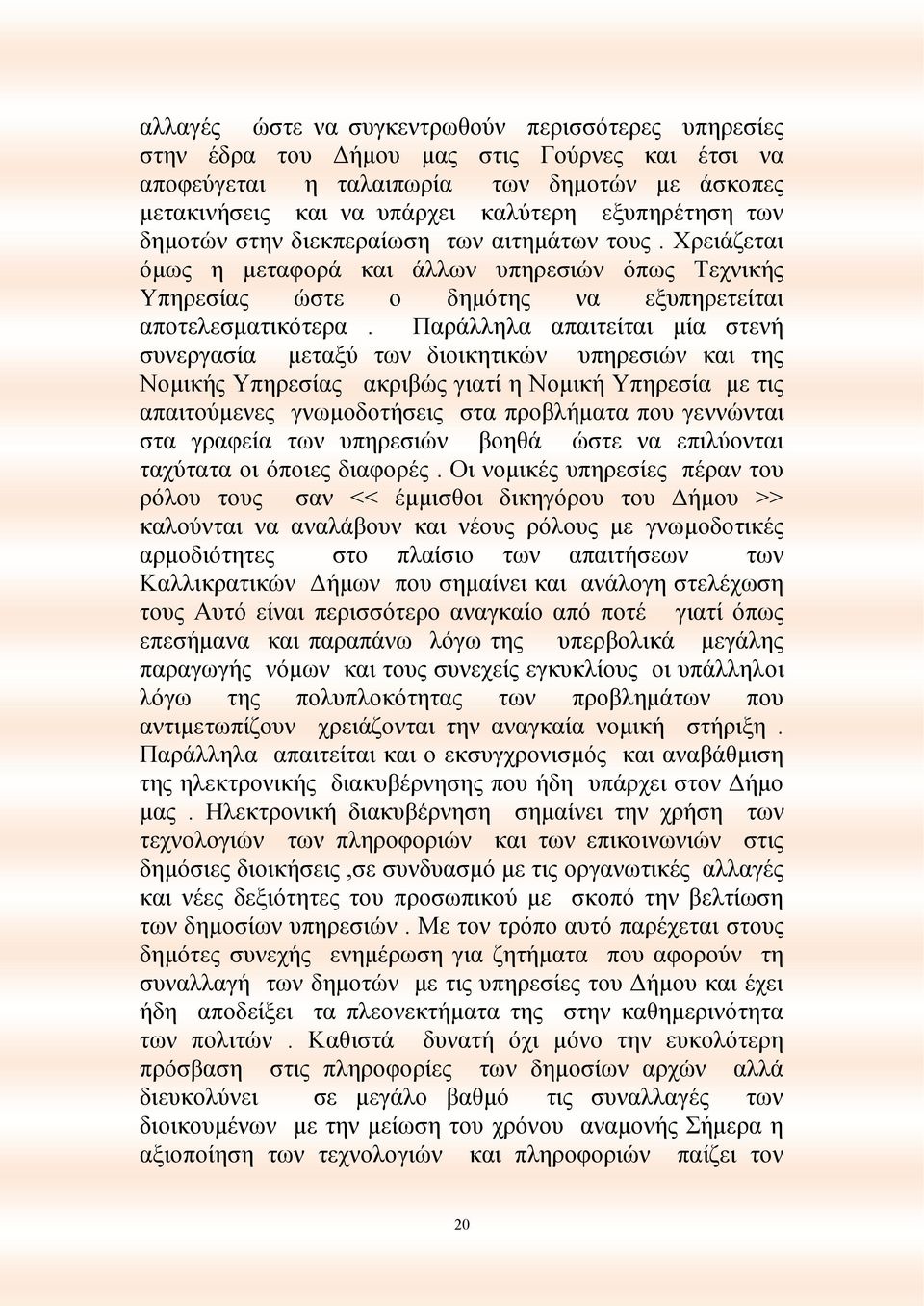 αλλαγές ώστε να συγκεντρωθούν περισσότερες υπηρεσίες στην έδρα του Δήμου μας στις Γούρνες και έτσι να αποφεύγεται η ταλαιπωρία των δημοτών με άσκοπες μετακινήσεις και να υπάρχει καλύτερη εξυπηρέτηση των δημοτών στην διεκπεραίωση των αιτημάτων τους . Χρειάζεται όμως η μεταφορά και άλλων υπηρεσιών όπως Τεχνικής Υπηρεσίας ώστε ο δημότης να εξυπηρετείται αποτελεσματικότερα . Παράλληλα απαιτείται μία στενή συνεργασία μεταξύ των διοικητικών υπηρεσιών και της Νομικής Υπηρεσίας ακριβώς γιατί η Νομική Υπηρεσία με τις απαιτούμενες γνωμοδοτήσεις στα προβλήματα που γεννώνται στα γραφεία των υπηρεσιών βοηθά ώστε να επιλύονται ταχύτατα οι όποιες διαφορές . Οι νομικές υπηρεσίες πέραν του ρόλου τους σαν << έμμισθοι δικηγόρου του Δήμου >> καλούνται να αναλάβουν και νέους ρόλους με γνωμοδοτικές αρμοδιότητες στο πλαίσιο των απαιτήσεων των Καλλικρατικών Δήμων που σημαίνει και ανάλογη στελέχωση τους Αυτό είναι περισσότερο αναγκαίο από ποτέ γιατί όπως επεσήμανα και παραπάνω λόγω της υπερβολικά μεγάλης παραγωγής νόμων και τους συνεχείς εγκυκλίους οι υπάλληλοι λόγω της πολυπλοκότητας των προβλημάτων που αντιμετωπίζουν χρειάζονται την αναγκαία νομική στήριξη . Παράλληλα απαιτείται και ο εκσυγχρονισμός και αναβάθμιση της ηλεκτρονικής διακυβέρνησης που ήδη υπάρχει στον Δήμο μας . Ηλεκτρονική διακυβέρνηση σημαίνει την χρήση των τεχνολογιών των πληροφοριών και των επικοινωνιών στις δημόσιες διοικήσεις ,σε συνδυασμό με τις οργανωτικές αλλαγές και νέες δεξιότητες του προσωπικού με σκοπό την βελτίωση των δημοσίων υπηρεσιών . Με τον τρόπο αυτό παρέχεται στους δημότες συνεχής ενημέρωση για ζητήματα που αφορούν τη συναλλαγή των δημοτών με τις υπηρεσίες του Δήμου και έχει ήδη αποδείξει τα πλεονεκτήματα της στην καθημερινότητα των πολιτών . Καθιστά δυνατή όχι μόνο την ευκολότερη πρόσβαση στις πληροφορίες των δημοσίων αρχών αλλά διευκολύνει σε μεγάλο βαθμό τις συναλλαγές των διοικουμένων με την μείωση του χρόνου αναμονής Σήμερα η αξιοποίηση των τεχνολογιών και πληροφοριών παίζει τον

20